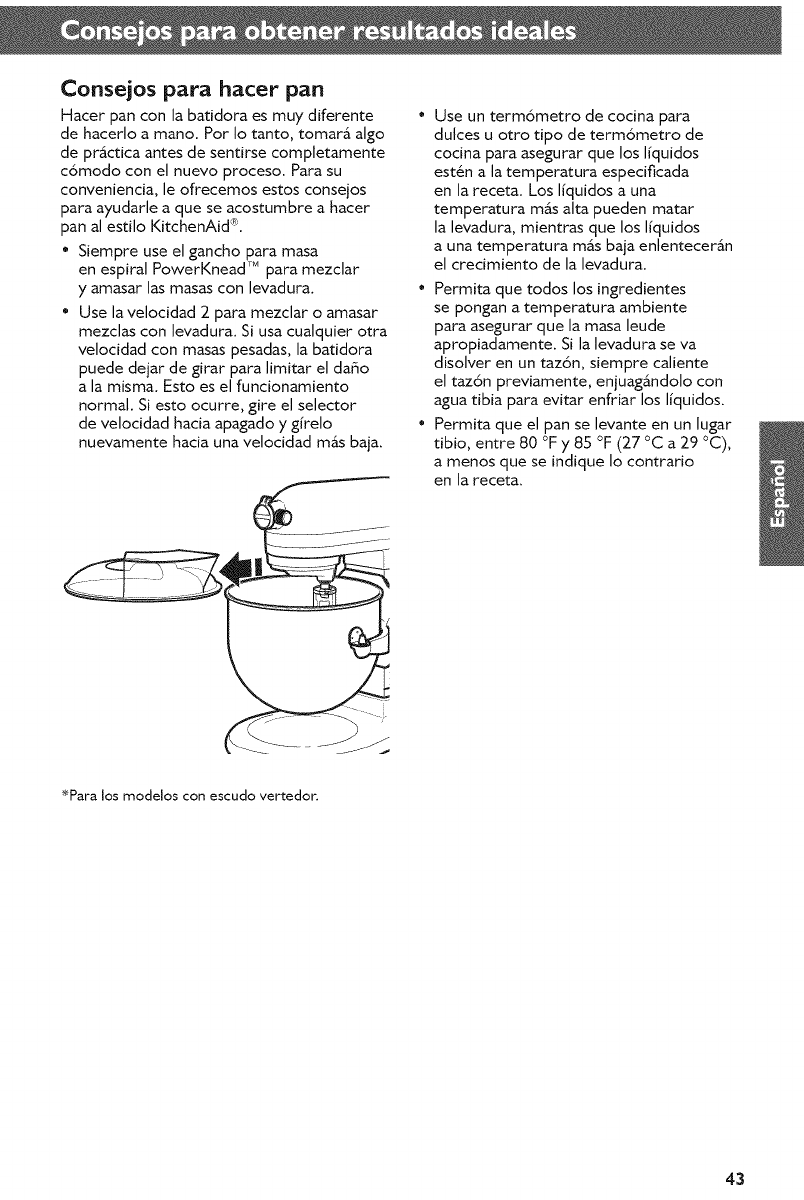 Consejos para obtener resultados ideales

Consejos para hacer pan

Hacer pan con la batidora es muy diferente de hacerlo a mano. Por lo tanto, tomará algo de práctica antes de sentirse completamente cómodo con el nuevo proceso. Para su conveniencia, le ofrecemos estos consejos para ayudarle a que se acostumbre a hacer pan al estilo KitchenAid®.

• Siempre use el gancho para masa en espiral PowerKnead™ para mezclar y amasar las masas con levadura.

• Use la velocidad 2 para mezclar o amasar mezclas con levadura. Si usa cualquier otra velocidad con masas pesadas, la batidora puede dejar de girar para limitar el daño a la misma. Esto es el funcionamiento normal. Si esto ocurre, gire el selector de velocidad hacia apagado y gírelo nuevamente hacia una velocidad más baja.

*Para los modelos con escudo vertedor.

• Use un termómetro de cocina para dulces u otro tipo de termómetro de cocina para asegurar que los líquidos estén a la temperatura especificada en la receta. Los líquidos a una temperatura más alta pueden matar la levadura, mientras que los líquidos a una temperatura más baja enlentecerán el crecimiento de la levadura.

• Permita que todos los ingredientes se pongan a temperatura ambiente para asegurar que la masa leude apropiadamente. Si la levadura se va disolver en un tazón, siempre caliente el tazón previamente, enjuagándolo con agua tibia para evitar enfriar los líquidos.

• Permita que el pan se levante en un lugar tibio, entre 80 °F y 85 °F (27 °C a 29 °C), a menos que se indique lo contrario en la receta.

Español

43